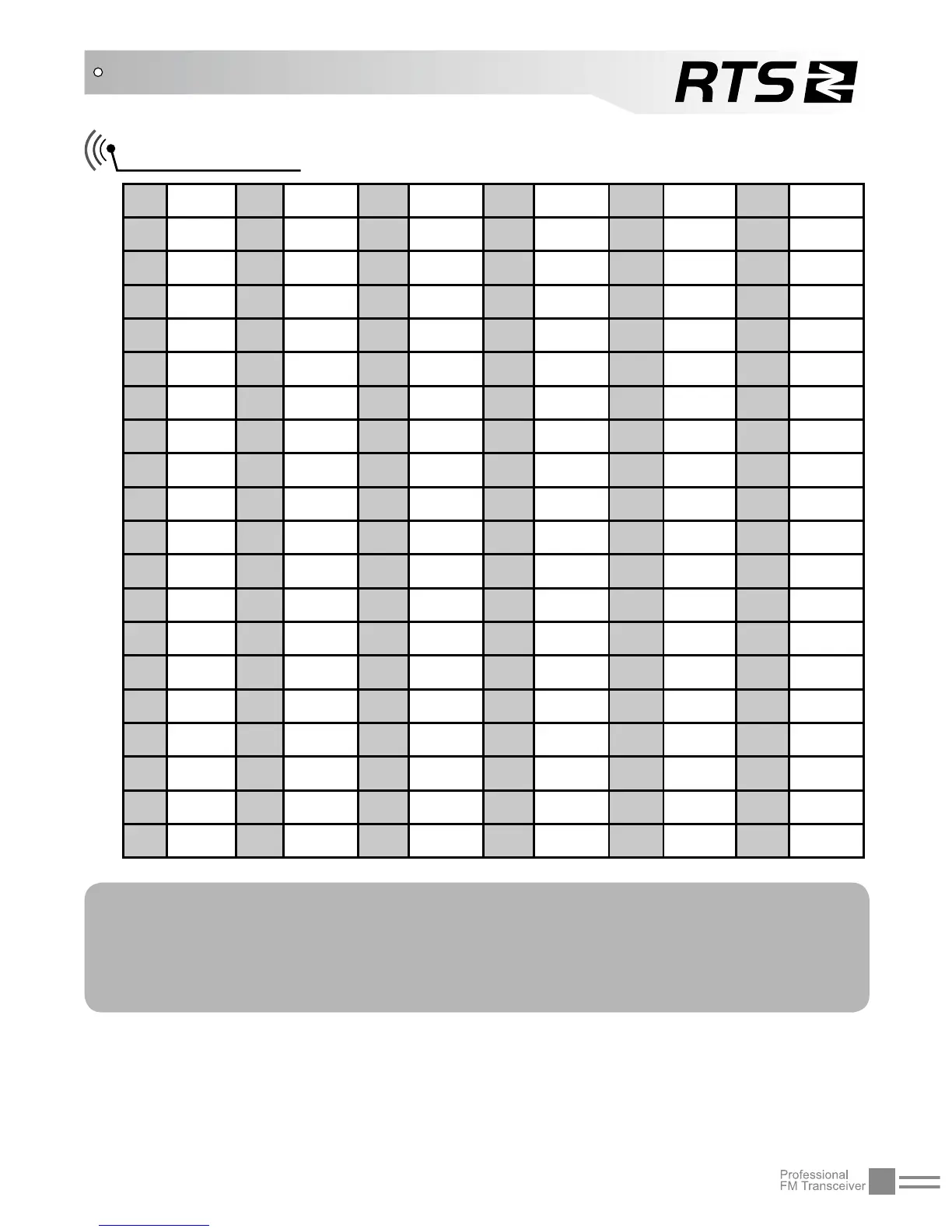 RTS

Professional
FM Transceiver